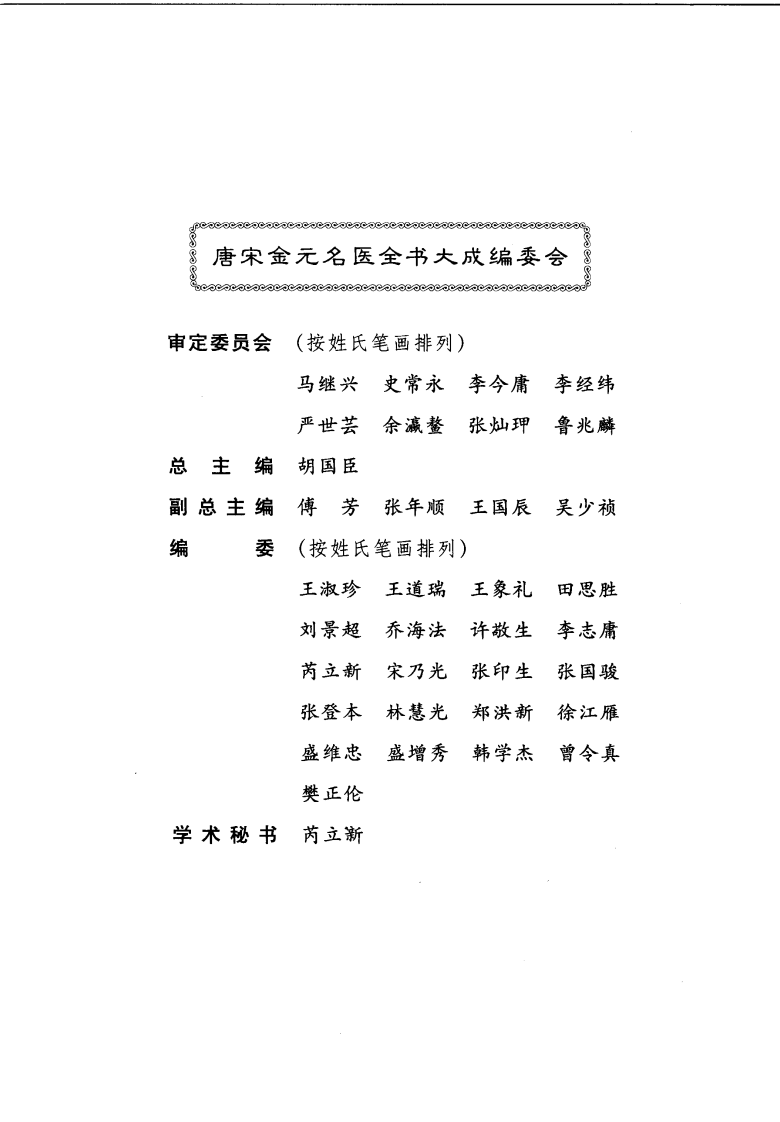 唐宋金元名医全书大成编委会

审定委员会 （按姓氏笔画排列）

马继兴 史常永 李今庸 李经纬

严世芸 余瀛鳌 张灿玾 鲁兆麟

总主编 胡国臣

副总主编 傅芳 张年顺 王国辰 吴少祯

编委 （按姓氏笔画排列）

王淑珍 王道瑞 王象礼 田思胜

刘景超 乔海法 许敬生 李志庸

芮立新 宋乃光 张印生 张国骏

张登本 林慧光 郑洪新 徐江雁

盛维忠 盛增秀 韩学杰 曾令真

樊正伦

学术秘书 芮立新